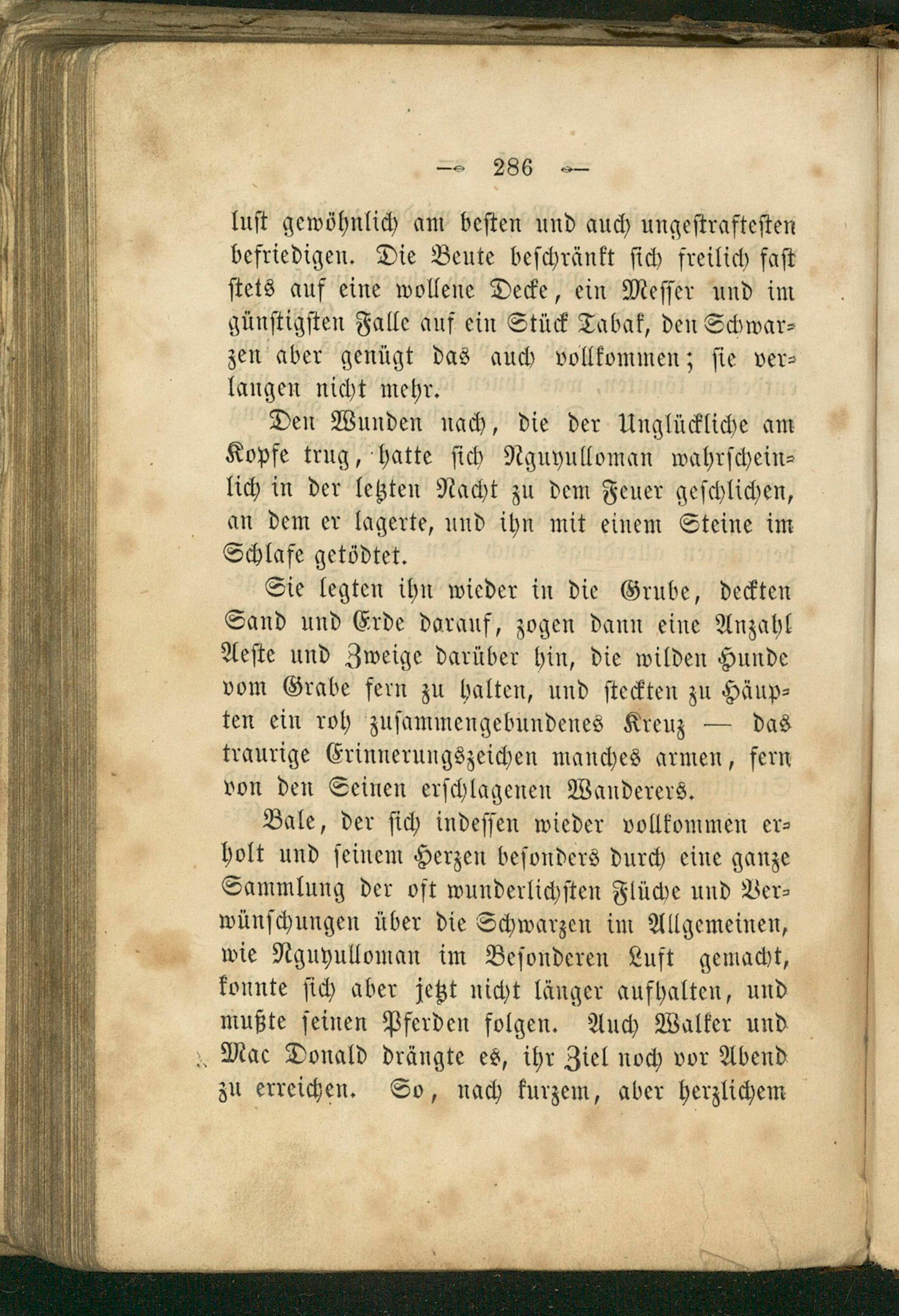 — 286 —

lust gewöhnlich am besten und auch ungestraftesten befriedigen. Die Beute beschränkt sich freilich fast stets auf eine wollene Decke, ein Messer und im günstigsten Falle auf ein Stück Tabak, den Schwarzen aber genügt das auch vollkommen; sie verlangen nicht mehr.

Den Wunden nach, die der Unglückliche am Kopfe trug, hatte sich Nguyulloman wahrscheinlich in der letzten Nacht zu dem Feuer geschlichen, an dem er lagerte, und ihn mit einem Steine im Schlafe getödtet.

Sie legten ihn wieder in die Grube, deckten Sand und Erde darauf, zogen dann eine Anzahl Aeste und Zweige darüber hin, die wilden Hunde vom Grabe fern zu halten, und steckten zu Häupten ein roh zusammengebundenes Kreuz — das traurige Erinnerungszeichen manches armen, fern von den Seinen erschlagenen Wanderers.

Bale, der sich indessen wieder vollkommen erholt und seinem Herzen besonders durch eine ganze Sammlung der oft wunderlichsten Flüche und Verwünschungen über die Schwarzen im Allgemeinen, wie Nguyulloman im Besonderen Luft gemacht, konnte sich aber jetzt nicht länger aufhalten, und mußte seinen Pferden folgen. Auch Walker und Mac Donald drängte es, ihr Ziel noch vor Abend zu erreichen. So, nach kurzem, aber herzlichem